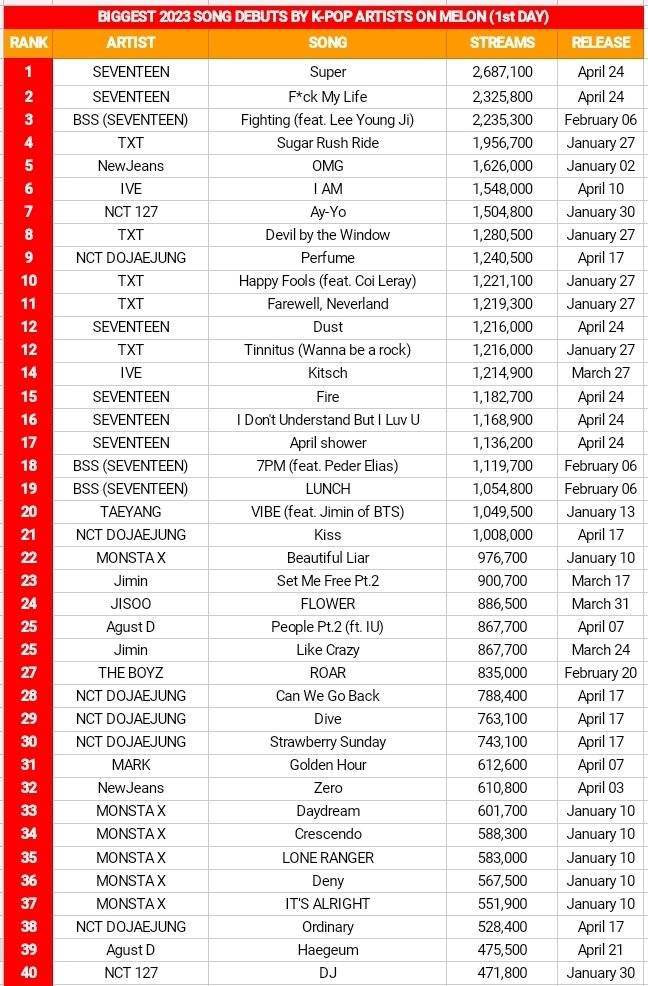 BIGGEST 2023 SONG DEBUTS BY K-POP ARTISTS ON MELON (1st DAY)

| RANK | ARTIST | SONG | STREAMS | RELEASE |
|---|---|---|---|---|
| 1 | SEVENTEEN | Super | 2,687,100 | April 24 |
| 2 | SEVENTEEN | F*ck My Life | 2,325,800 | April 24 |
| 3 | BSS (SEVENTEEN) | Fighting (feat. Lee Young Ji) | 2,235,300 | February 06 |
| 4 | TXT | Sugar Rush Ride | 1,956,700 | January 27 |
| 5 | NewJeans | OMG | 1,626,000 | January 02 |
| 6 | IVE | I AM | 1,548,000 | April 10 |
| 7 | NCT 127 | Ay-Yo | 1,504,800 | January 30 |
| 8 | TXT | Devil by the Window | 1,280,500 | January 27 |
| 9 | NCT DOJAEJUNG | Perfume | 1,240,500 | April 17 |
| 10 | TXT | Happy Fools (feat. Coi Leray) | 1,221,100 | January 27 |
| 11 | TXT | Farewell, Neverland | 1,219,300 | January 27 |
| 12 | SEVENTEEN | Dust | 1,216,000 | April 24 |
| 12 | TXT | Tinnitus (Wanna be a rock) | 1,216,000 | January 27 |
| 14 | IVE | Kitsch | 1,214,900 | March 27 |
| 15 | SEVENTEEN | Fire | 1,182,700 | April 24 |
| 16 | SEVENTEEN | I Don't Understand But I Luv U | 1,168,900 | April 24 |
| 17 | SEVENTEEN | April shower | 1,136,200 | April 24 |
| 18 | BSS (SEVENTEEN) | 7PM (feat. Peder Elias) | 1,119,700 | February 06 |
| 19 | BSS (SEVENTEEN) | LUNCH | 1,054,800 | February 06 |
| 20 | TAEYANG | VIBE (feat. Jimin of BTS) | 1,049,500 | January 13 |
| 21 | NCT DOJAEJUNG | Kiss | 1,008,000 | April 17 |
| 22 | MONSTA X | Beautiful Liar | 976,700 | January 10 |
| 23 | Jimin | Set Me Free Pt.2 | 900,700 | March 17 |
| 24 | JISOO | FLOWER | 886,500 | March 31 |
| 25 | Agust D | People Pt.2 (ft. IU) | 867,700 | April 07 |
| 25 | Jimin | Like Crazy | 867,700 | March 24 |
| 27 | THE BOYZ | ROAR | 835,000 | February 20 |
| 28 | NCT DOJAEJUNG | Can We Go Back | 788,400 | April 17 |
| 29 | NCT DOJAEJUNG | Dive | 763,100 | April 17 |
| 30 | NCT DOJAEJUNG | Strawberry Sunday | 743,100 | April 17 |
| 31 | MARK | Golden Hour | 612,600 | April 07 |
| 32 | NewJeans | Zero | 610,800 | April 03 |
| 33 | MONSTA X | Daydream | 601,700 | January 10 |
| 34 | MONSTA X | Crescendo | 588,300 | January 10 |
| 35 | MONSTA X | LONE RANGER | 583,000 | January 10 |
| 36 | MONSTA X | Deny | 567,500 | January 10 |
| 37 | MONSTA X | IT'S ALRIGHT | 551,900 | January 10 |
| 38 | NCT DOJAEJUNG | Ordinary | 528,400 | April 17 |
| 39 | Agust D | Haegeum | 475,500 | April 21 |
| 40 | NCT 127 | DJ | 471,800 | January 30 |